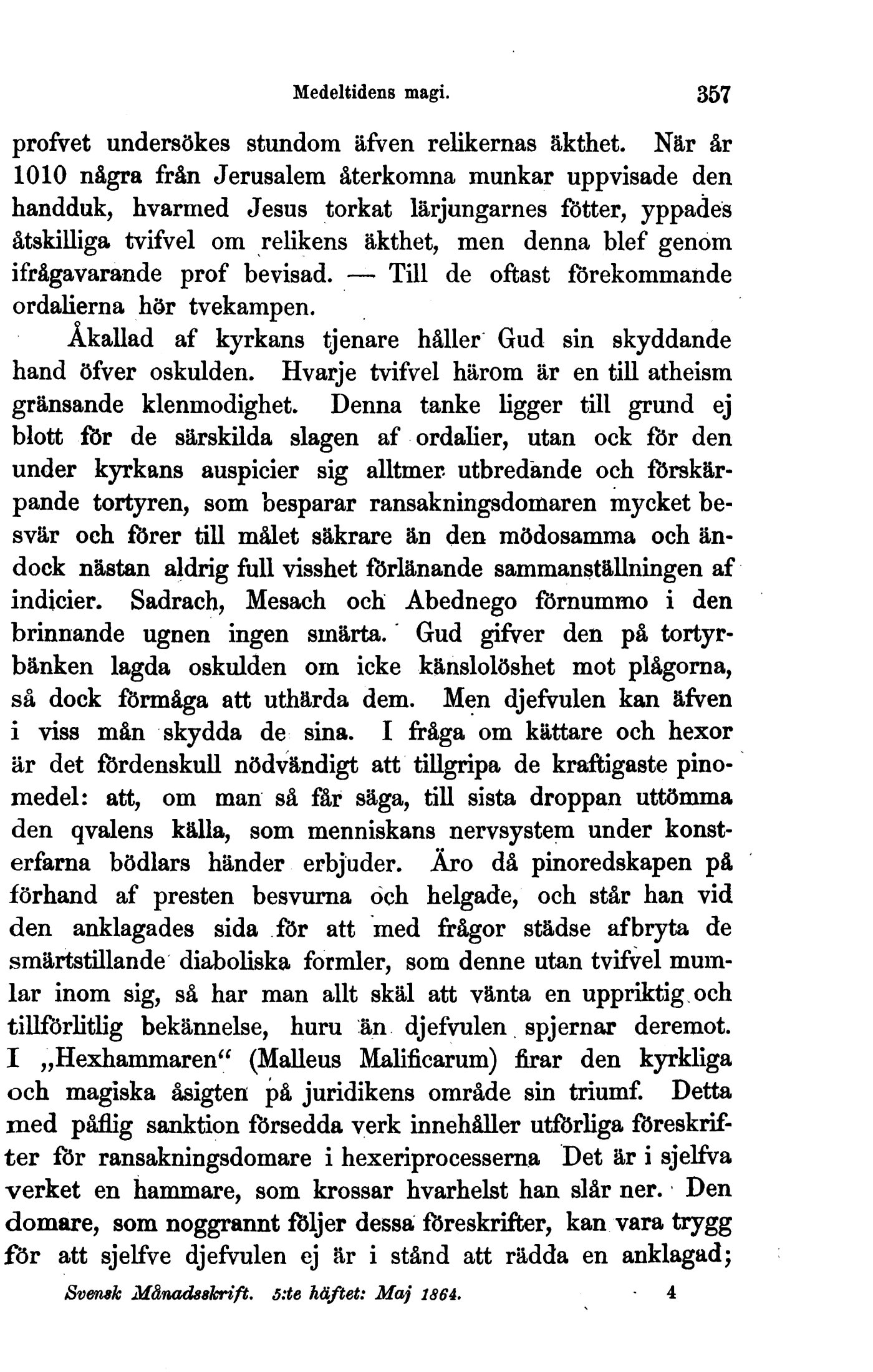 Medeltidens magi. 357

profvet undersökes stundom äfven relikernas äkthet. När år 1010 några från Jerusalem återkomna munkar uppvisade den handduk, hvarmed Jesus torkat lärjungarnes fötter, yppades åtskilliga tvifvel om relikens äkthet, men denna blef genom ifrågavarande prof bevisad. — Till de oftast förekommande ordalierna hör tvekampen.

Åkallad af kyrkans tjenare håller Gud sin skyddande hand öfver oskulden. Hvarje tvifvel härom är en till atheism gränsande klenmodighet. Denna tanke ligger till grund ej blott för de särskilda slagen af ordalier, utan ock för den under kyrkans auspicier sig alltmer utbredande och förskärpande tortyren, som besparar ransakningsdomaren mycket besvär och förer till målet säkrare än den mödosamma och ändock nästan aldrig full visshet förlänande sammanställningen af indicier. Sadrach, Mesach och Abednego förnummo i den brinnande ugnen ingen smärta. Gud gifver den på tortyrbänken lagda oskulden om icke känslolöshet mot plågorna, så dock förmåga att uthärda dem. Men djefvulen kan äfven i viss mån skydda de sina. I fråga om kättare och hexor är det fördenskull nödvändigt att tillgripa de kraftigaste pinomedel: att, om man så får säga, till sista droppan uttömma den qvalens källa, som menniskans nervsystem under konsterfarna bödlars händer erbjuder. Äro då pinoredskapen på förhand af presten besvurna och helgade, och står han vid den anklagades sida för att med frågor städse afbryta de smärtstillande diaboliska formler, som denne utan tvifvel mumlar inom sig, så har man allt skäl att vänta en uppriktig och tillförlitlig bekännelse, huru än djefvulen spjernar deremot. I „Hexhammaren“ (Malleus Malificarum) firar den kyrkliga och magiska åsigten på juridikens område sin triumf. Detta med påflig sanktion försedda verk innehåller utförliga föreskrifter för ransakningsdomare i hexeriprocesserna Det är i sjelfva verket en hammare, som krossar hvarhelst han slår ner. Den domare, som noggrannt följer dessa föreskrifter, kan vara trygg för att sjelfve djefvulen ej är i stånd att rädda en anklagad;

Svensk Månadsskrift. 5:te häftet: Maj 1864. 4